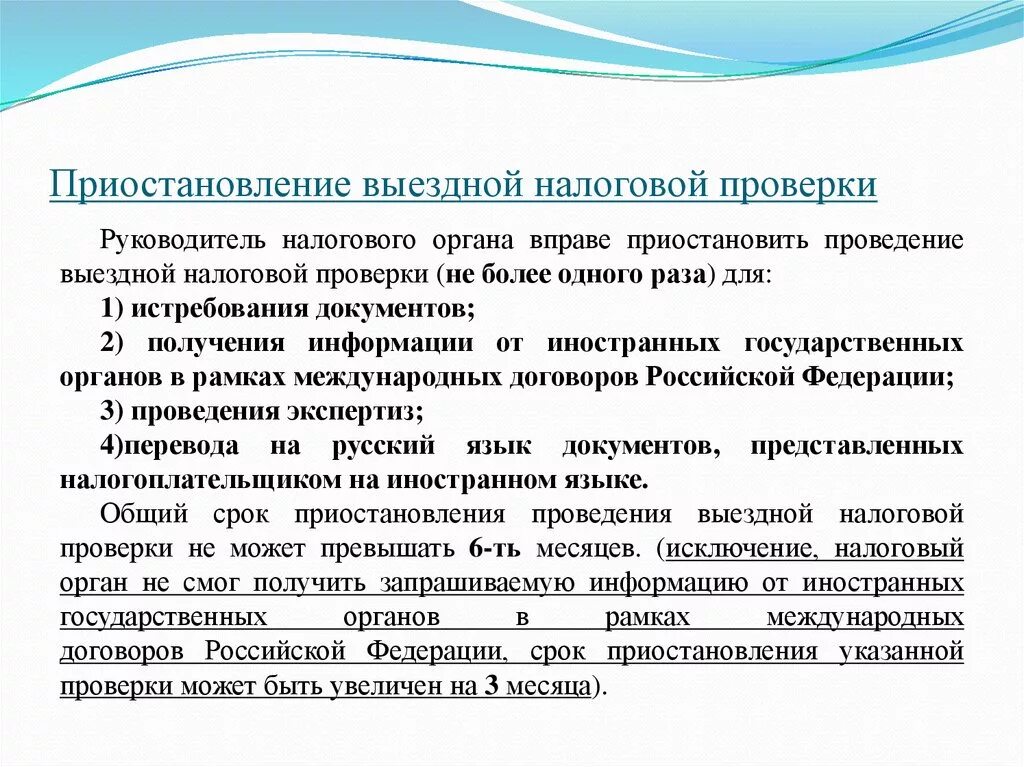 Приостановление выездной налоговой проверки

Руководитель налогового органа вправе приостановить проведение выездной налоговой проверки (не более одного раза) для:

1) истребования документов;

2) получения информации от иностранных государственных органов в рамках международных договоров Российской Федерации;

3) проведения экспертиз;

4)перевода на русский язык документов, представленных налогоплательщиком на иностранном языке.

Общий срок приостановления проведения выездной налоговой проверки не может превышать 6-ть месяцев. (исключение, налоговый орган не смог получить запрашиваемую информацию от иностранных государственных органов в рамках международных договоров Российской Федерации, срок приостановления указанной проверки может быть увеличен на 3 месяца).